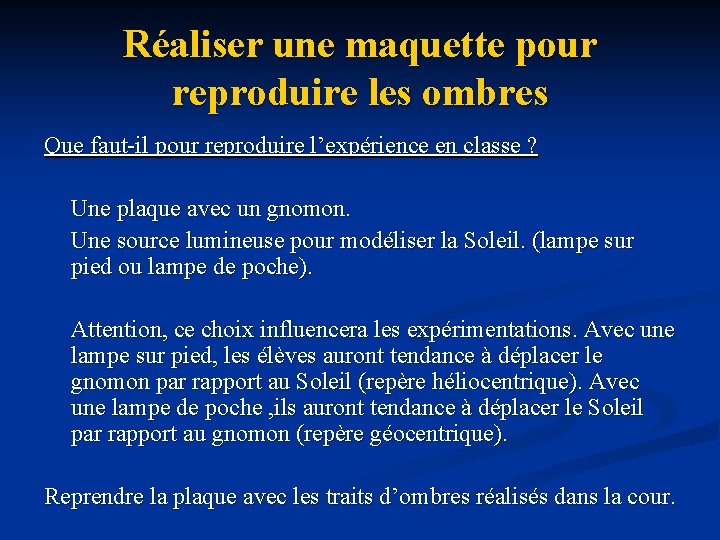 Réaliser une maquette pour reproduire les ombres

Que faut-il pour reproduire l’expérience en classe ?

Une plaque avec un gnomon.

Une source lumineuse pour modéliser la Soleil. (lampe sur pied ou lampe de poche).

Attention, ce choix influencera les expérimentations. Avec une lampe sur pied, les élèves auront tendance à déplacer le gnomon par rapport au Soleil (repère héliocentrique). Avec une lampe de poche ,ils auront tendance à déplacer le Soleil par rapport au gnomon (repère géocentrique).

Reprendre la plaque avec les traits d’ombres réalisés dans la cour.